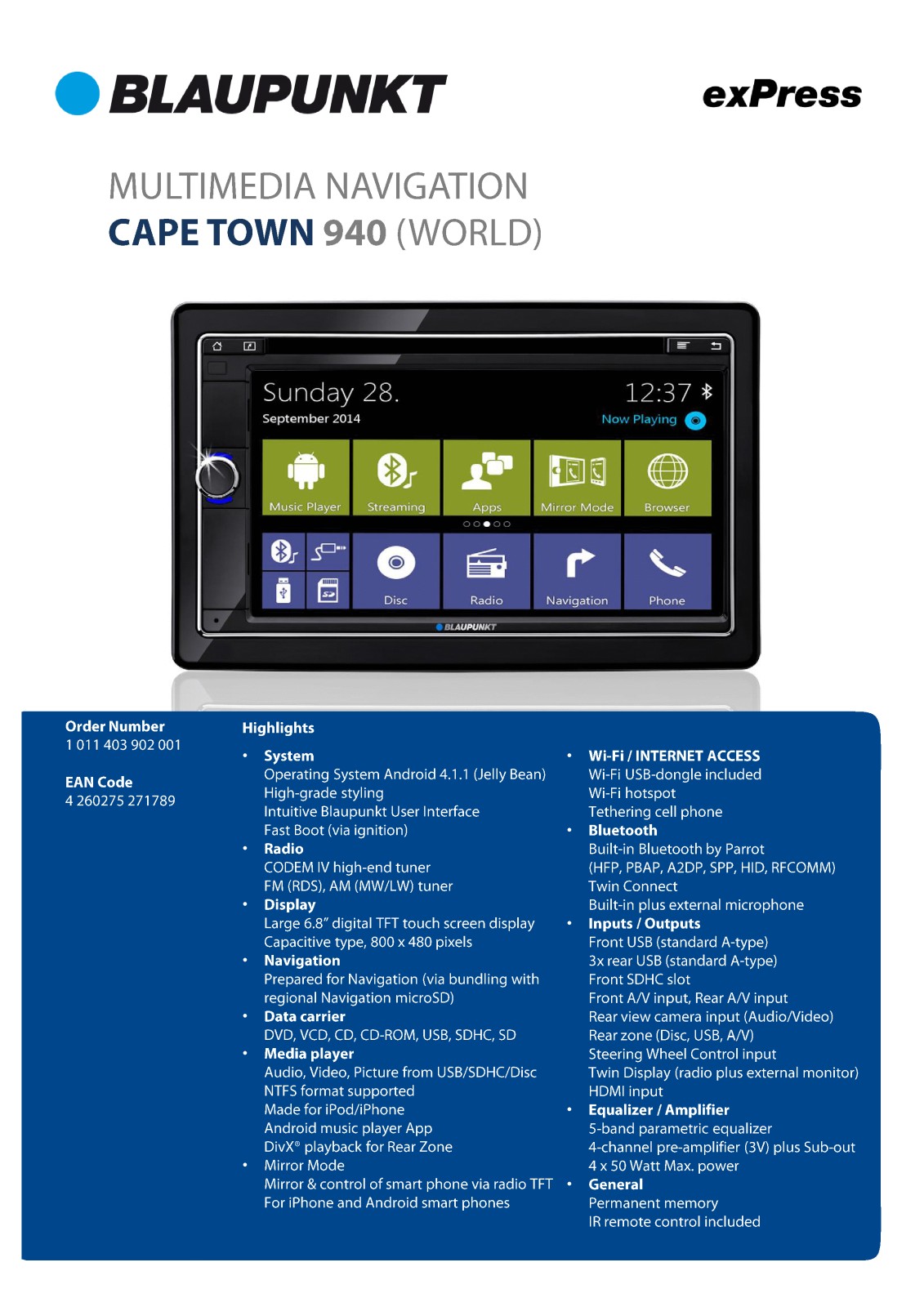 BLAUPUNKT

exPress

MULTIMEDIA NAVIGATION
CAPE TOWN 940 (WORLD)

Sunday 28.
September 2014

12:37
Now Playing

Music Player
Streaming
Apps
Mirror Mode
Browser

Disc
Radio
Navigation
Phone

BLAUPUNKT

Order Number
1 011 403 902 001

EAN Code
4 260275 271789

Highlights

• System
Operating System Android 4.1.1 (Jelly Bean)
High-grade styling
Intuitive Blaupunkt User Interface
Fast Boot (via ignition)
• Radio
CODEM IV high-end tuner
FM (RDS), AM (MW/LW) tuner
• Display
Large 6.8" digital TFT touch screen display
Capacitive type, 800 x 480 pixels
• Navigation
Prepared for Navigation (via bundling with regional Navigation microSD)
• Data carrier
DVD, VCD, CD, CD-ROM, USB, SDHC, SD
• Media player
Audio, Video, Picture from USB/SDHC/Disc
NTFS format supported
Made for iPod/iPhone
Android music player App
DivX® playback for Rear Zone
• Mirror Mode
Mirror & control of smart phone via radio TFT
For iPhone and Android smart phones

• Wi-Fi / INTERNET ACCESS
Wi-Fi USB-dongle included
Wi-Fi hotspot
Tethering cell phone
• Bluetooth
Built-in Bluetooth by Parrot
(HFP, PBAP, A2DP, SPP, HID, RFCOMM)
Twin Connect
Built-in plus external microphone
• Inputs / Outputs
Front USB (standard A-type)
3x rear USB (standard A-type)
Front SDHC slot
Front A/V input, Rear A/V input
Rear view camera input (Audio/Video)
Rear zone (Disc, USB, A/V)
Steering Wheel Control input
Twin Display (radio plus external monitor)
HDMI input
• Equalizer / Amplifier
5-band parametric equalizer
4-channel pre-amplifier (3V) plus Sub-out
4 x 50 Watt Max. power
• General
Permanent memory
IR remote control included